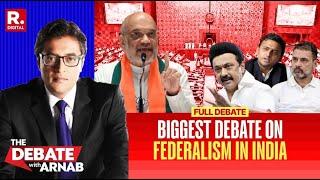 R.
DIGITAL

FULL DEBATE

BIGGEST DEBATE ON FEDERALISM IN INDIA

THE DEBATE with ARNAB